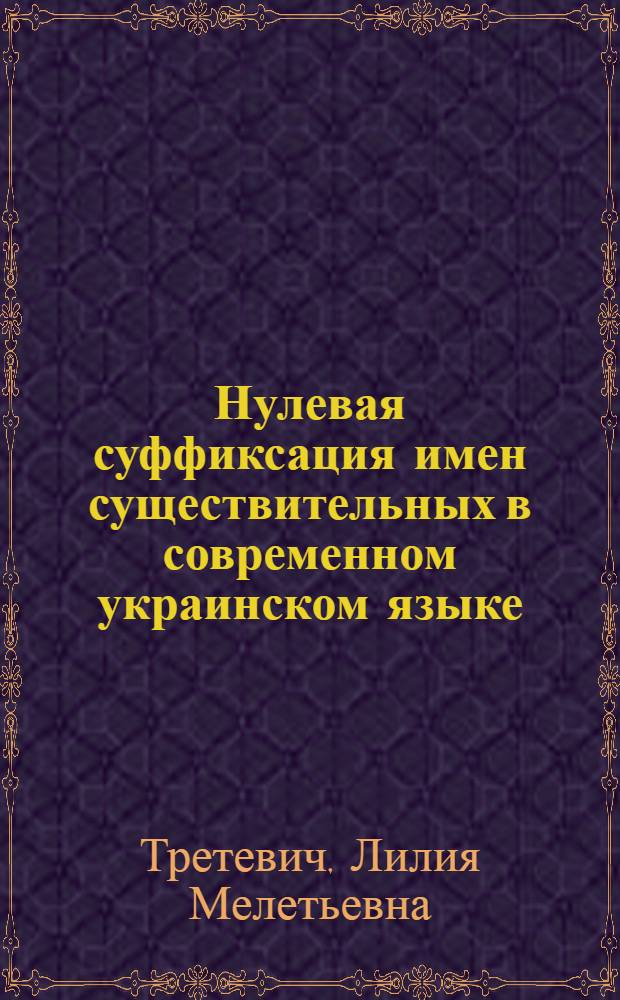 Нулевая суффиксация имен существительных в современном украинском языке

Третевич, Лилия Мелетьевна